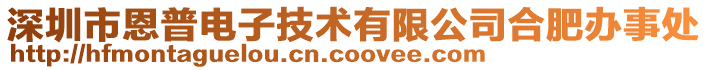 深圳市恩普电子技术有限公司合肥办事处
http://hfmontaguelou.cn.coovee.com